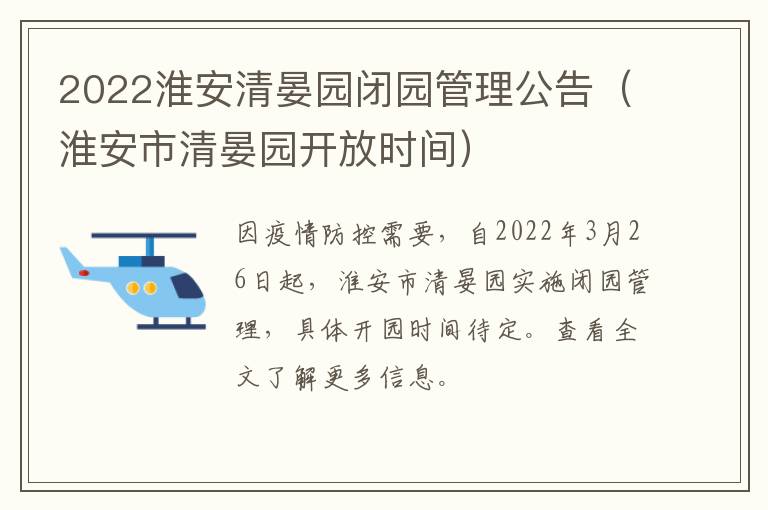 2022淮安清晏园闭园管理公告（淮安市清晏园开放时间）

因疫情防控需要，自2022年3月26日起，淮安市清晏园实施闭园管理，具体开园时间待定。查看全文了解更多信息。